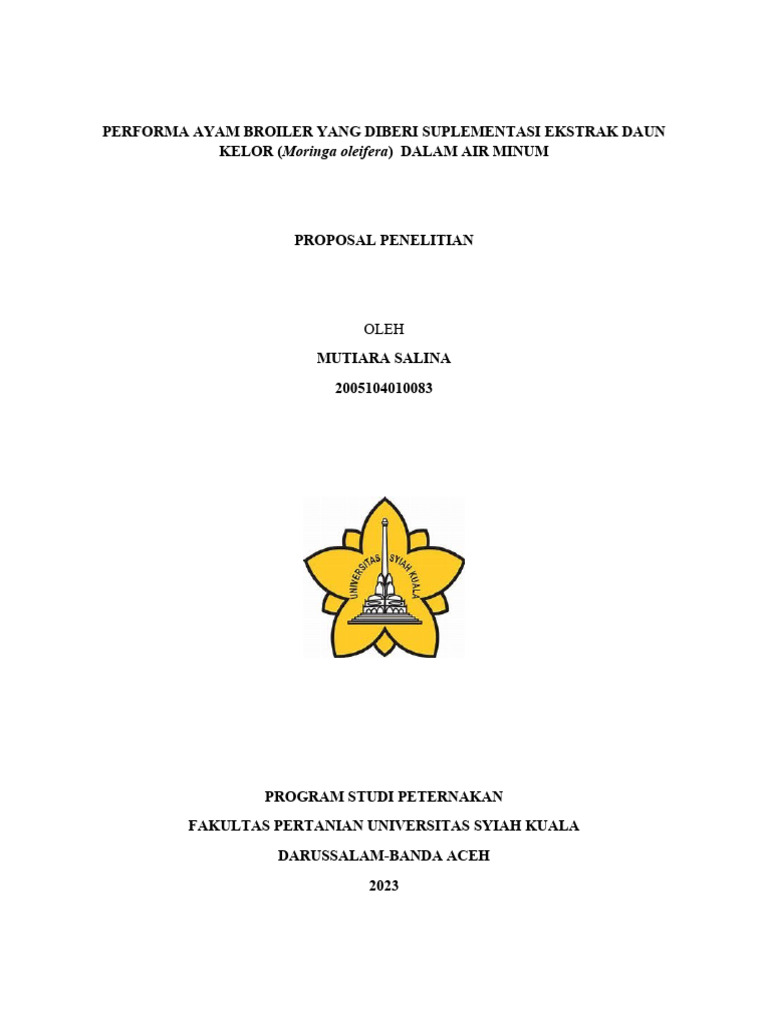 PERFORMA AYAM BROILER YANG DIBERI SUPLEMENTASI EKSTRAK DAUN KELOR (Moringa oleifera) DALAM AIR MINUM

PROPOSAL PENELITIAN

OLEH

MUTIARA SALINA

2005104010083

UNIVERSITAS SYIAH KUALA

PROGRAM STUDI PETERNAKAN

FAKULTAS PERTANIAN UNIVERSITAS SYIAH KUALA

DARUSSALAM-BANDA ACEH

2023